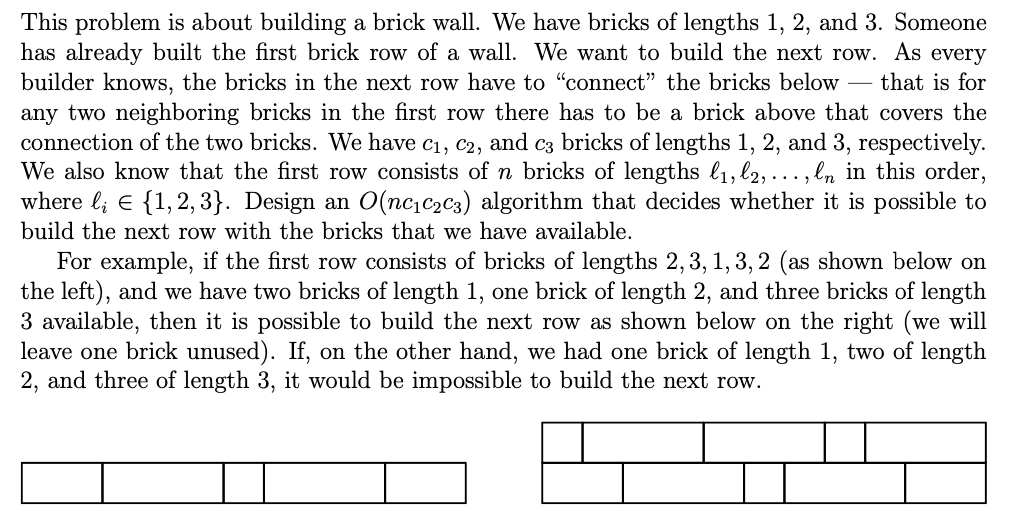 This problem is about building a brick wall. We have bricks of lengths 1, 2, and 3. Someone has already built the first brick row of a wall. We want to build the next row. As every builder knows, the bricks in the next row have to "connect" the bricks below — that is for any two neighboring bricks in the first row there has to be a brick above that covers the connection of the two bricks. We have $c_1$, $c_2$, and $c_3$ bricks of lengths 1, 2, and 3, respectively. We also know that the first row consists of $n$ bricks of lengths $\ell_1, \ell_2, \ldots, \ell_n$ in this order, where $\ell_i \in \{1, 2, 3\}$. Design an $O(nc_1c_2c_3)$ algorithm that decides whether it is possible to build the next row with the bricks that we have available.

For example, if the first row consists of bricks of lengths $2, 3, 1, 3, 2$ (as shown below on the left), and we have two bricks of length 1, one brick of length 2, and three bricks of length 3 available, then it is possible to build the next row as shown below on the right (we will leave one brick unused). If, on the other hand, we had one brick of length 1, two of length 2, and three of length 3, it would be impossible to build the next row.